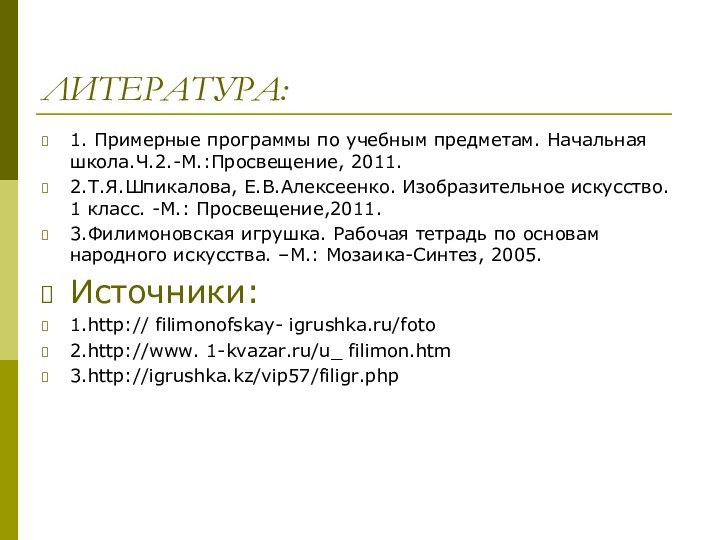 ЛИТЕРАТУРА:

1. Примерные программы по учебным предметам. Начальная школа.Ч.2.-М.:Просвещение, 2011.

2.Т.Я.Шпикалова, Е.В.Алексеенко. Изобразительное искусство. 1 класс. -М.: Просвещение,2011.

3.Филимоновская игрушка. Рабочая тетрадь по основам народного искусства. –М.: Мозаика-Синтез, 2005.

Источники:

1.http:// filimonofskay- igrushka.ru/foto

2.http://www. 1-kvazar.ru/u_ filimon.htm

3.http://igrushka.kz/vip57/filigr.php